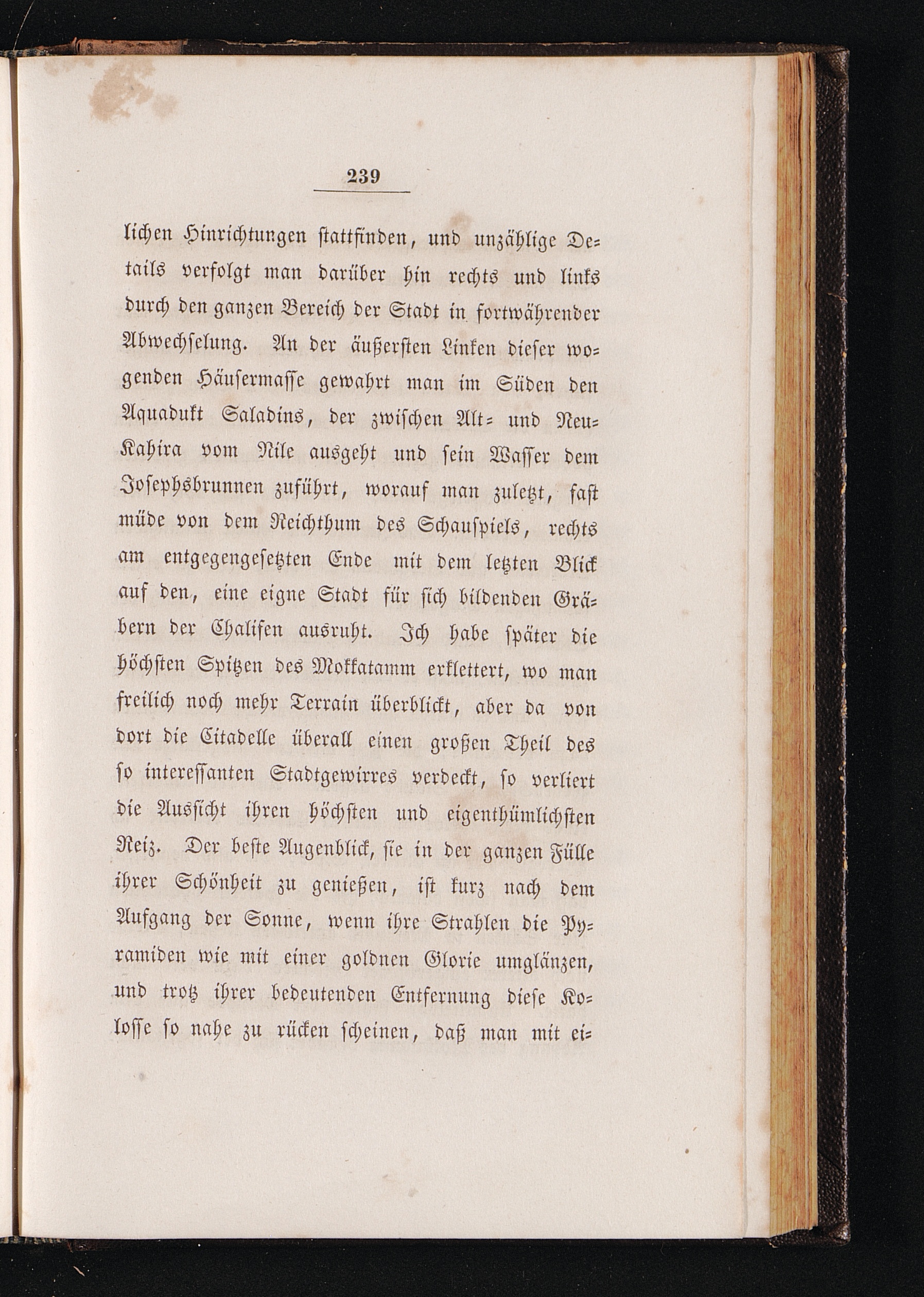 239

lichen Hinrichtungen stattfinden, und unzählige Details verfolgt man darüber hin rechts und links durch den ganzen Bereich der Stadt in fortwährender Abwechselung. An der äußersten Linken dieser wogenden Häusermasse gewahrt man im Süden den Aquadukt Saladins, der zwischen Alt- und Neu-Kahira vom Nile ausgeht und sein Wasser dem Josephsbrunnen zuführt, worauf man zuletzt, fast müde von dem Reichthum des Schauspiels, rechts am entgegengesetzten Ende mit dem letzten Blick auf den, eine eigne Stadt für sich bildenden Gräbern der Chalifen ausruht. Ich habe später die höchsten Spitzen des Mokkatamm erklettert, wo man freilich noch mehr Terrain überblickt, aber da von dort die Citadelle überall einen großen Theil des so interessanten Stadtgewirres verdeckt, so verliert die Aussicht ihren höchsten und eigenthümlichsten Reiz. Der beste Augenblick, sie in der ganzen Fülle ihrer Schönheit zu genießen, ist kurz nach dem Aufgang der Sonne, wenn ihre Strahlen die Pyramiden wie mit einer goldnen Glorie umglänzen, und trotz ihrer bedeutenden Entfernung diese Kolosse so nahe zu rücken scheinen, daß man mit ei-